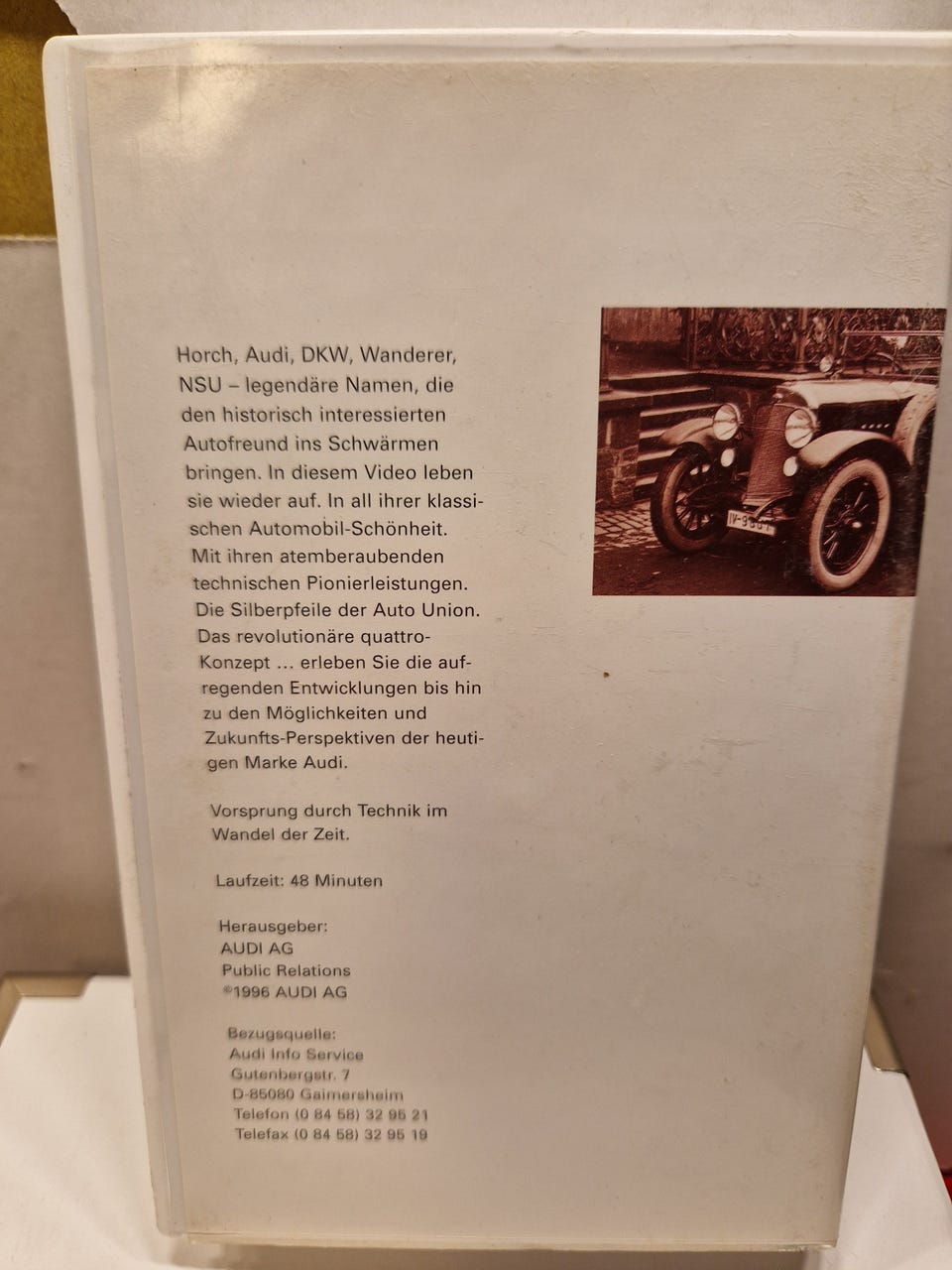 Horch, Audi, DKW, Wanderer, NSU – legendäre Namen, die den historisch interessierten Autofreund ins Schwärmen bringen. In diesem Video leben sie wieder auf. In all ihrer klassischen Automobil-Schönheit. Mit ihren atemberaubenden technischen Pionierleistungen. Die Silberpfeile der Auto Union. Das revolutionäre quattro-Konzept ... erleben Sie die aufregenden Entwicklungen bis hin zu den Möglichkeiten und Zukunfts-Perspektiven der heutigen Marke Audi.

Vorsprung durch Technik im Wandel der Zeit.

Laufzeit: 48 Minuten

Herausgeber:
AUDI AG
Public Relations
©1996 AUDI AG

Bezugsquelle:
Audi Info Service
Gutenbergstr. 7
D-85080 Gaimersheim
Telefon (0 84 58) 32 95 21
Telefax (0 84 58) 32 95 19